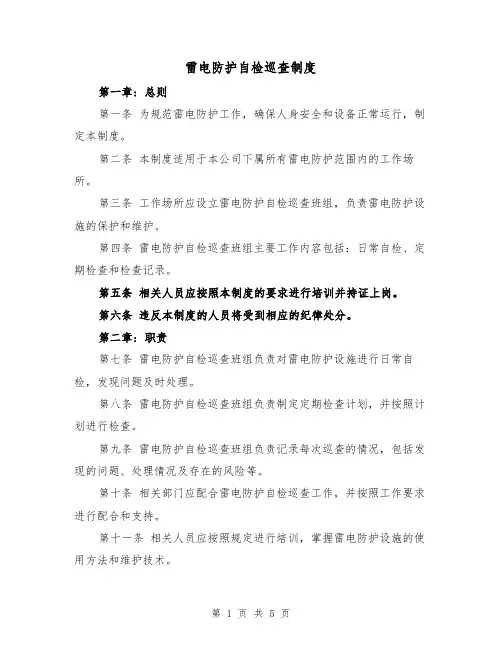 雷电防护自检巡查制度

第一章：总则

第一条 为规范雷电防护工作，确保人身安全和设备正常运行，制定本制度。

第二条 本制度适用于本公司下属所有雷电防护范围内的工作场所。

第三条 工作场所应设立雷电防护自检巡查班组，负责雷电防护设施的保护和维护。

第四条 雷电防护自检巡查班组主要工作内容包括：日常自检、定期检查和检查记录。

第五条 相关人员应按照本制度的要求进行培训并持证上岗。

第六条 违反本制度的人员将受到相应的纪律处分。

第二章：职责

第七条 雷电防护自检巡查班组负责对雷电防护设施进行日常自检，发现问题及时处理。

第八条 雷电防护自检巡查班组负责制定定期检查计划，并按照计划进行检查。

第九条 雷电防护自检巡查班组负责记录每次巡查的情况，包括发现的问题、处理情况及存在的风险等。

第十条 相关部门应配合雷电防护自检巡查工作，并按照工作要求进行配合和支持。

第十一条 相关人员应按照规定进行培训，掌握雷电防护设施的使用方法和维护技术。

第 1 页 共 5 页